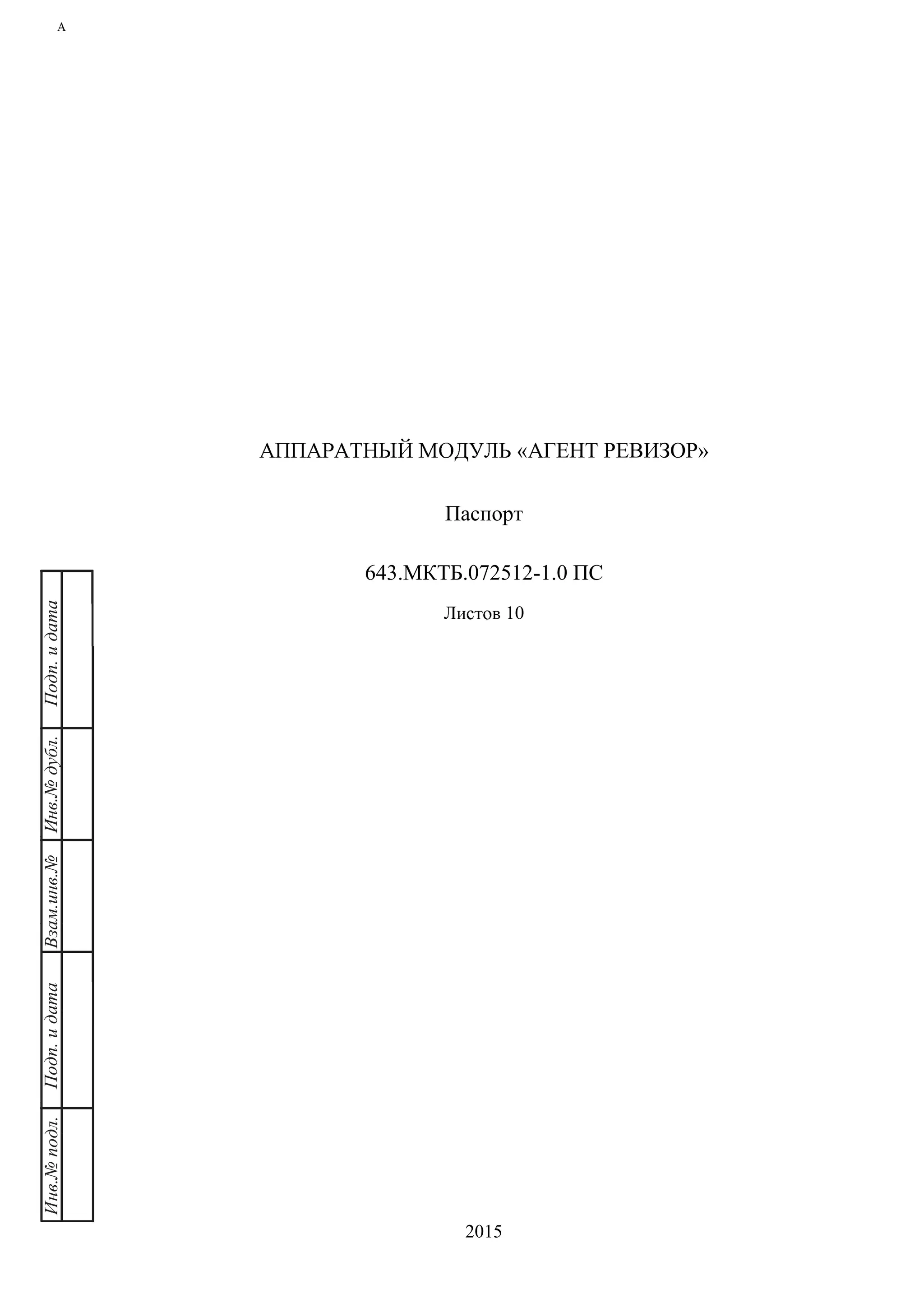 А

АППАРАТНЫЙ МОДУЛЬ «АГЕНТ РЕВИЗОР»

Паспорт

643.МКТБ.072512-1.0 ПС

Листов 10

Подп. и дата

Инв.№ дубл.

Взам.инв.№

Подп. и дата

Инв.№ подл.

2015